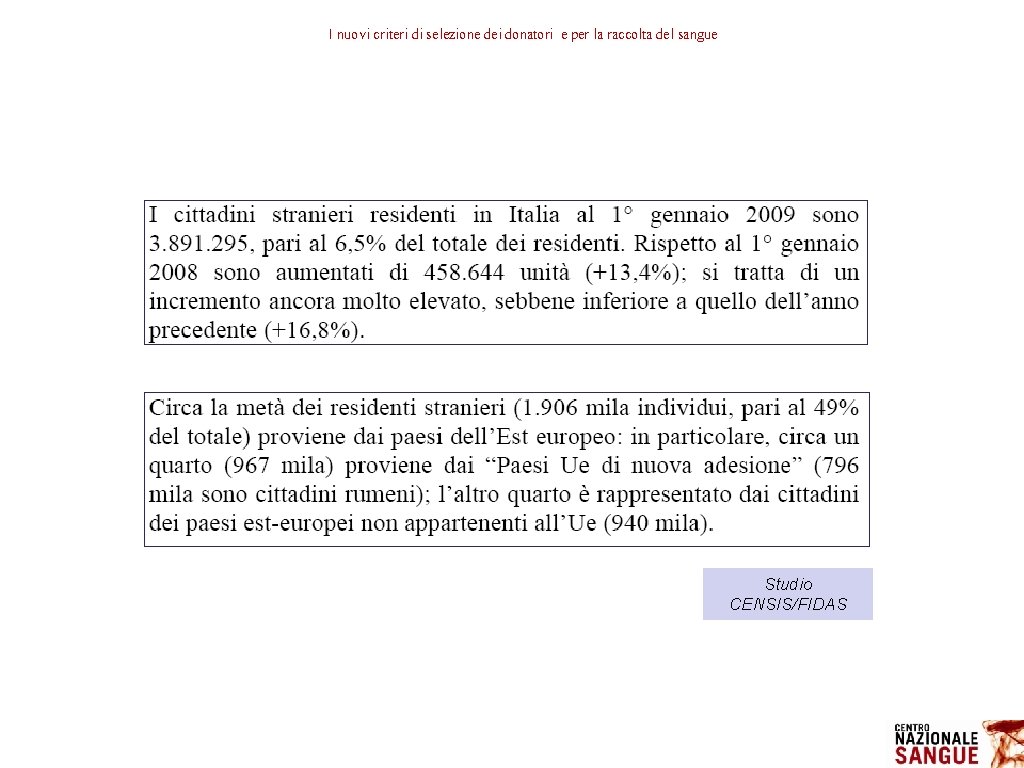 I nuovi criteri di selezione dei donatori e per la raccolta del sangue

I cittadini stranieri residenti in Italia al 1° gennaio 2009 sono 3.891.295, pari al 6,5% del totale dei residenti. Rispetto al 1° gennaio 2008 sono aumentati di 458.644 unità (+13,4%); si tratta di un incremento ancora molto elevato, sebbene inferiore a quello dell'anno precedente (+16,8%).

Circa la metà dei residenti stranieri (1.906 mila individui, pari al 49% del totale) proviene dai paesi dell'Est europeo: in particolare, circa un quarto (967 mila) proviene dai "Paesi Ue di nuova adesione" (796 mila sono cittadini rumeni); l'altro quarto è rappresentato dai cittadini dei paesi est-europei non appartenenti all'Ue (940 mila).

Studio CENSIS/FIDAS

CENTRO NAZIONALE SANGUE